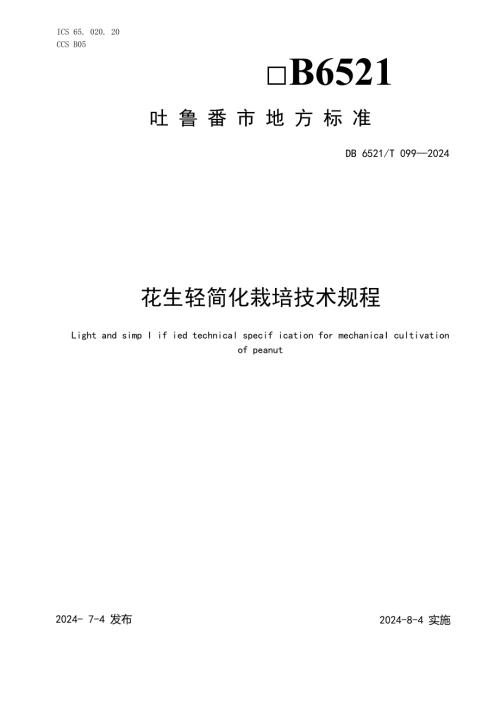 ICS 65. 020. 20
CCS B05

□B6521

吐鲁番市地方标准

DB 6521/T 099—2024

花生轻简化栽培技术规程

Light and simp l if ied technical specif ication for mechanical cultivation of peanut

2024- 7-4 发布

2024-8-4 实施